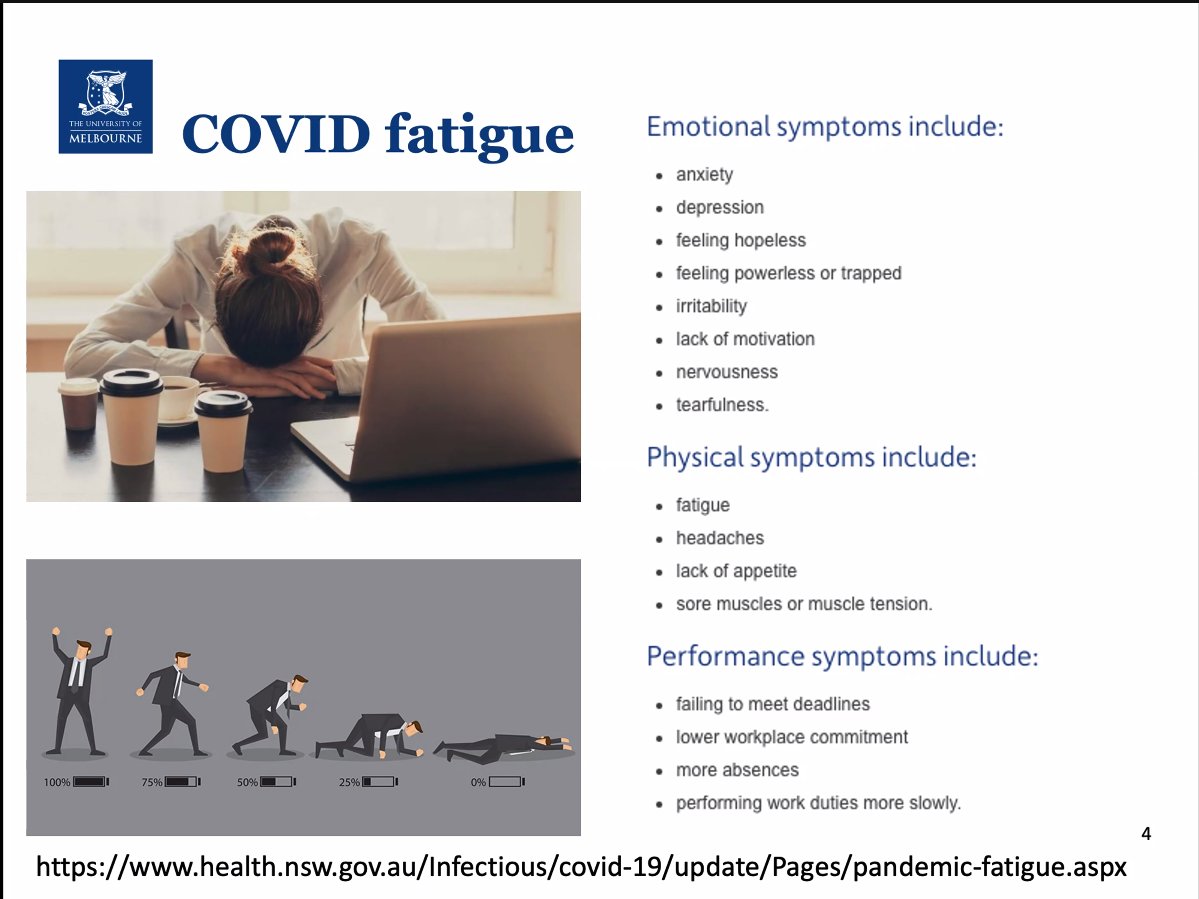 THE UNIVERSITY OF MELBOURNE

COVID fatigue

100% 75% 50% 25% 0%

Emotional symptoms include:

- anxiety
- depression
- feeling hopeless
- feeling powerless or trapped
- irritability
- lack of motivation
- nervousness
- tearfulness.

Physical symptoms include:

- fatigue
- headaches
- lack of appetite
- sore muscles or muscle tension.

Performance symptoms include:

- failing to meet deadlines
- lower workplace commitment
- more absences
- performing work duties more slowly.

4

https://www.health.nsw.gov.au/Infectious/covid-19/update/Pages/pandemic-fatigue.aspx